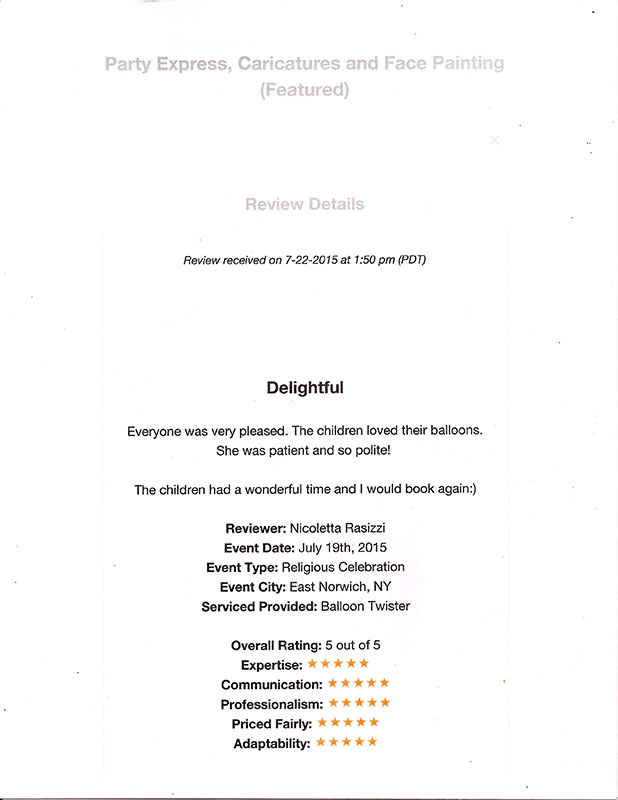 Party Express, Caricatures and Face Painting (Featured)

×

Review Details

Review received on 7-22-2015 at 1:50 pm (PDT)

Delightful

Everyone was very pleased. The children loved their balloons. She was patient and so polite!

The children had a wonderful time and I would book again:)

Reviewer: Nicoletta Rasizzi
Event Date: July 19th, 2015
Event Type: Religious Celebration
Event City: East Norwich, NY
Serviced Provided: Balloon Twister

Overall Rating: 5 out of 5
Expertise: ★★★★★
Communication: ★★★★★
Professionalism: ★★★★★
Priced Fairly: ★★★★★
Adaptability: ★★★★★